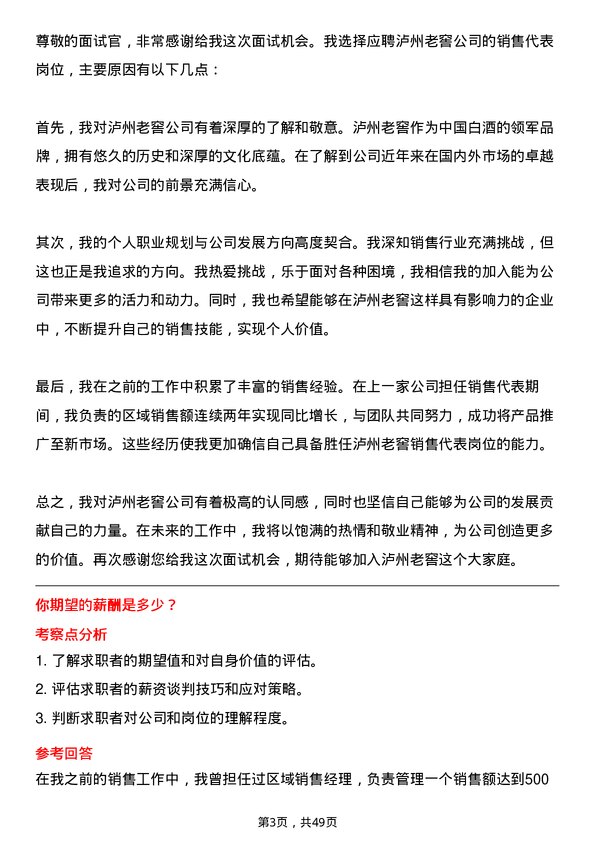 尊敬的面试官，非常感谢给我这次面试机会。我选择应聘泸州老窖公司的销售代表岗位，主要原因有以下几点：

首先，我对泸州老窖公司有着深厚的了解和敬意。泸州老窖作为中国白酒的领军品牌，拥有悠久的历史和深厚的文化底蕴。在了解到公司近年来在国内外市场的卓越表现后，我对公司的前景充满信心。

其次，我的个人职业规划与公司发展方向高度契合。我深知销售行业充满挑战，但这也正是我追求的方向。我热爱挑战，乐于面对各种困境，我相信我的加入能为公司带来更多的活力和动力。同时，我也希望能够在泸州老窖这样具有影响力的企业中，不断提升自己的销售技能，实现个人价值。

最后，我在之前的工作中积累了丰富的销售经验。在上一家公司担任销售代表期间，我负责的区域销售额连续两年实现同比增长，与团队共同努力，成功将产品推广至新市场。这些经历使我更加确信自己具备胜任泸州老窖销售代表岗位的能力。

总之，我对泸州老窖公司有着极高的认同感，同时也坚信自己能够为公司的发展贡献自己的力量。在未来的工作中，我将以饱满的热情和敬业精神，为公司创造更多的价值。再次感谢您给我这次面试机会，期待能够加入泸州老窖这个大家庭。

你期望的薪酬是多少？

考察点分析

1. 了解求职者的期望值和对自身价值的评估。

2. 评估求职者的薪资谈判技巧和应对策略。

3. 判断求职者对公司和岗位的理解程度。

参考回答

在我之前的销售工作中，我曾担任过区域销售经理，负责管理一个销售额达到500

第3页，共49页